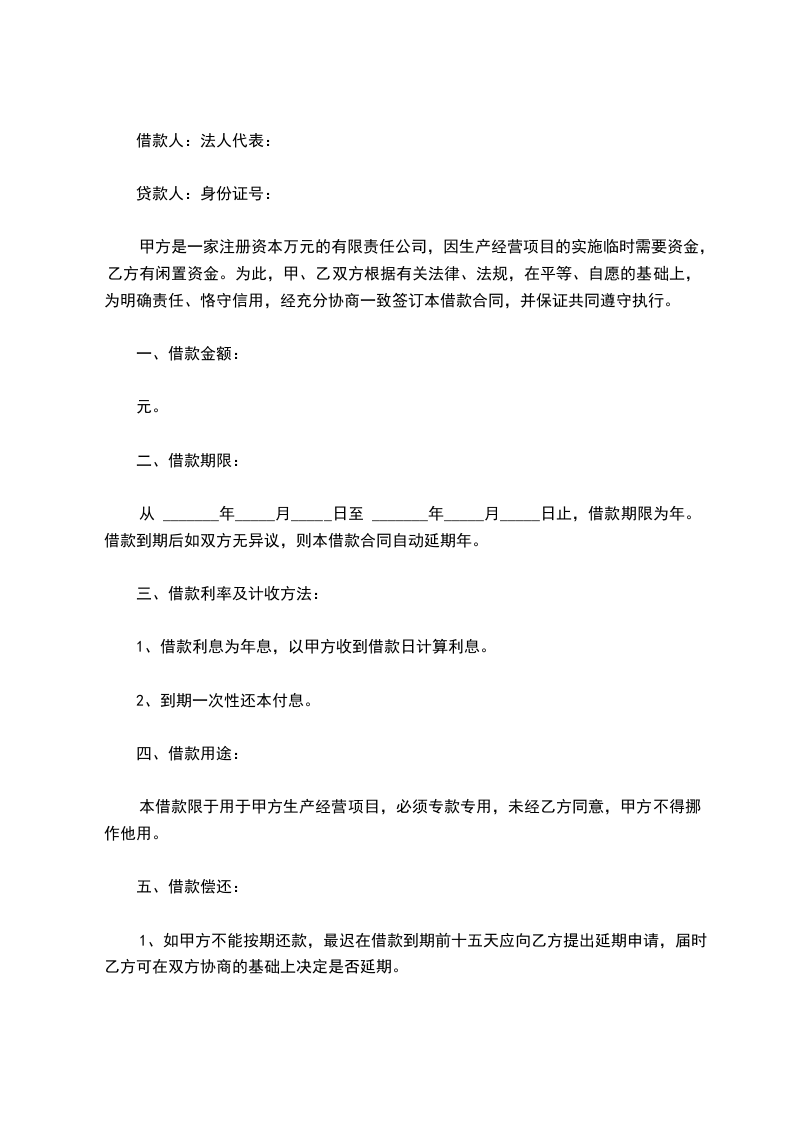 借款人：法人代表：

贷款人：身份证号：

甲方是一家注册资本万元的有限责任公司，因生产经营项目的实施临时需要资金，乙方有闲置资金。为此，甲、乙双方根据有关法律、法规，在平等、自愿的基础上，为明确责任、恪守信用，经充分协商一致签订本借款合同，并保证共同遵守执行。

一、借款金额：

元。

二、借款期限：

从 _______年_____月_____日至 _______年_____月_____日止，借款期限为年。借款到期后如双方无异议，则本借款合同自动延期年。

三、借款利率及计收方法：

1、借款利息为年息，以甲方收到借款日计算利息。

2、到期一次性还本付息。

四、借款用途：

本借款限于用于甲方生产经营项目，必须专款专用，未经乙方同意，甲方不得挪作他用。

五、借款偿还：

1、如甲方不能按期还款，最迟在借款到期前十五天应向乙方提出延期申请，届时乙方可在双方协商的基础上决定是否延期。